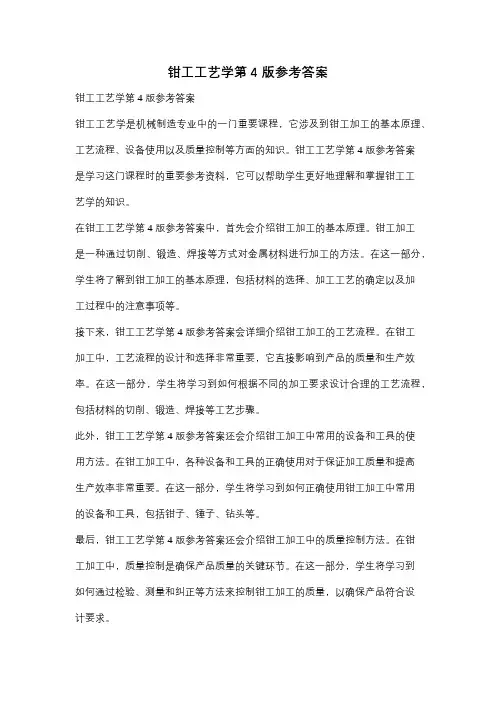 钳工工艺学第 4 版参考答案

钳工工艺学第 4 版参考答案

钳工工艺学是机械制造专业中的一门重要课程，它涉及到钳工加工的基本原理、工艺流程、设备使用以及质量控制等方面的知识。钳工工艺学第 4 版参考答案是学习这门课程时的重要参考资料，它可以帮助学生更好地理解和掌握钳工工艺学的知识。

在钳工工艺学第 4 版参考答案中，首先会介绍钳工加工的基本原理。钳工加工是一种通过切削、锻造、焊接等方式对金属材料进行加工的方法。在这一部分，学生将了解到钳工加工的基本原理，包括材料的选择、加工工艺的确定以及加工过程中的注意事项等。

接下来，钳工工艺学第 4 版参考答案会详细介绍钳工加工的工艺流程。在钳工加工中，工艺流程的设计和选择非常重要，它直接影响到产品的质量和生产效率。在这一部分，学生将学习到如何根据不同的加工要求设计合理的工艺流程，包括材料的切削、锻造、焊接等工艺步骤。

此外，钳工工艺学第 4 版参考答案还会介绍钳工加工中常用的设备和工具的使用方法。在钳工加工中，各种设备和工具的正确使用对于保证加工质量和提高生产效率非常重要。在这一部分，学生将学习到如何正确使用钳工加工中常用的设备和工具，包括钳子、锤子、钻头等。

最后，钳工工艺学第 4 版参考答案还会介绍钳工加工中的质量控制方法。在钳工加工中，质量控制是确保产品质量的关键环节。在这一部分，学生将学习到如何通过检验、测量和纠正等方法来控制钳工加工的质量，以确保产品符合设计要求。